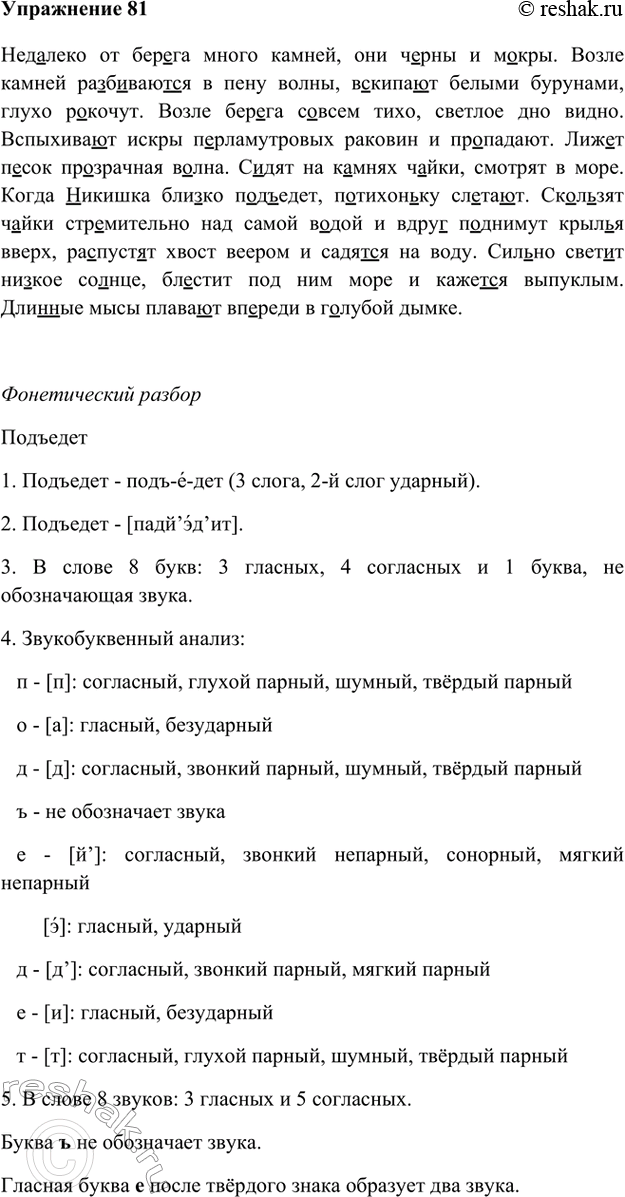 Упражнение 81 © reshak.ru

Недалеко от берега много камней, они черны и мокры. Возле камней разбиваются в пену волны, вскипают белыми бурунами, глухо рокочут. Возле берега совсем тихо, светлое дно видно. Вспыхивают искры перламутровых раковин и пропадают. Лижет песок прозрачная волна. Сидят на камнях чайки, смотрят в море. Когда Никишка близко подъедет, потихоньку слетают. Скользят чайки стремительно над самой водой и вдруг поднимут крылья вверх, распустят хвост веером и садятся на воду. Сильно светит низкое солнце, блестит под ним море и кажется выпуклым. Длинные мысы плавают впереди в голубой дымке.

Фонетический разбор

Подъедет

1. Подъедет - подъ-е́-дет (3 слога, 2-й слог ударный).

2. Подъедет - [падй’э́д’ит].

3. В слове 8 букв: 3 гласных, 4 согласных и 1 буква, не обозначающая звука.

4. Звукобуквенный анализ:

п - [п]: согласный, глухой парный, шумный, твёрдый парный

о - [а]: гласный, безударный

д - [д]: согласный, звонкий парный, шумный, твёрдый парный

ъ - не обозначает звука

е - [й’]: согласный, звонкий непарный, сонорный, мягкий непарный

[э́]: гласный, ударный

д - [д’]: согласный, звонкий парный, мягкий парный

е - [и]: гласный, безударный

т - [т]: согласный, глухой парный, шумный, твёрдый парный

5. В слове 8 звуков: 3 гласных и 5 согласных.

Буква ъ не обозначает звука.

Гласная буква е после твёрдого знака образует два звука.

reshak.ru